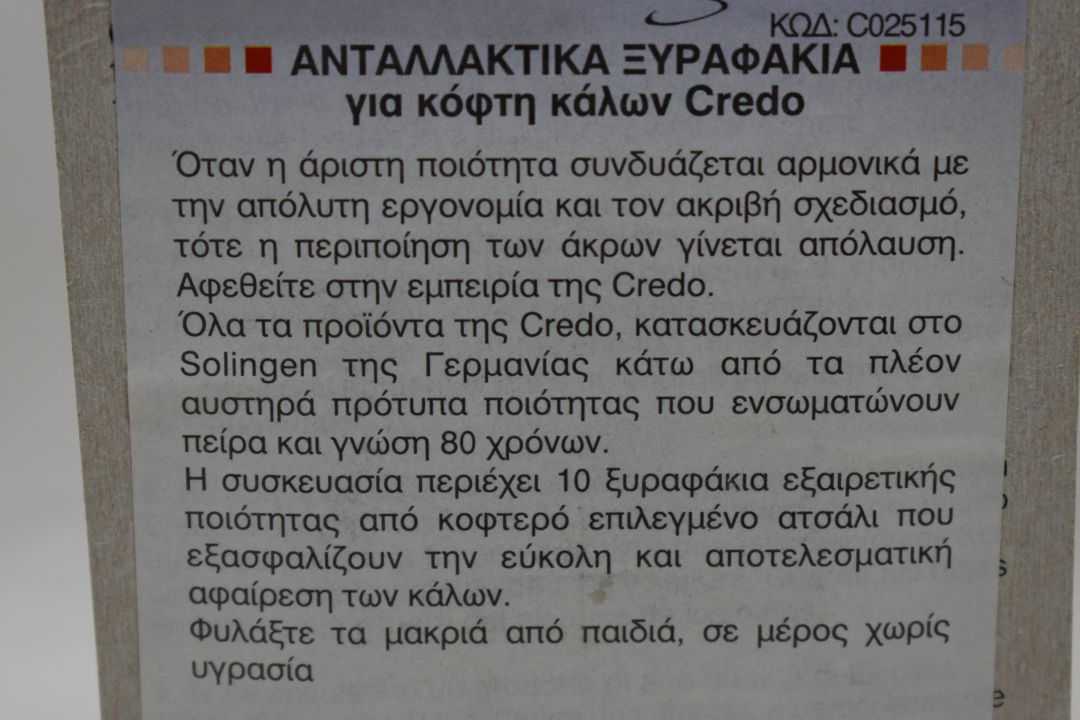 ΚΩΔ: C025115

ΑΝΤΑΛΛΑΚΤΙΚΑ ΞΥΡΑΦΑΚΙΑ
για κόφτη κάλων Credo

Όταν η άριστη ποιότητα συνδυάζεται αρμονικά με την απόλυτη εργονομία και τον ακριβή σχεδιασμό, τότε η περιποίηση των άκρων γίνεται απόλαυση. Αφεθείτε στην εμπειρία της Credo.

Όλα τα προϊόντα της Credo, κατασκευάζονται στο Solingen της Γερμανίας κάτω από τα πλέον αυστηρά πρότυπα ποιότητας που ενσωματώνουν πείρα και γνώση 80 χρόνων.

Η συσκευασία περιέχει 10 ξυραφάκια εξαιρετικής ποιότητας από κοφτερό επιλεγμένο ατσάλι που εξασφαλίζουν την εύκολη και αποτελεσματική αφαίρεση των κάλων.

Φυλάξτε τα μακριά από παιδιά, σε μέρος χωρίς υγρασία